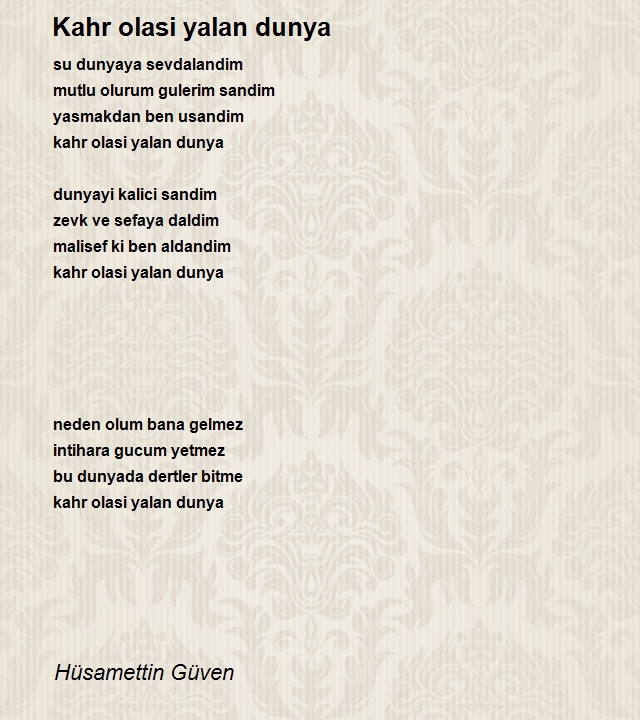 Kahr olasi yalan dunya

su dunyaya sevdalandim
mutlu olurum gulerim sandim
yasmakdan ben usandim
kahr olasi yalan dunya

dunyayi kalici sandim
zevk ve sefaya daldim
malisef ki ben aldandim
kahr olasi yalan dunya

neden olum bana gelmez
intihara gucum yetmez
bu dunyada dertler bitme
kahr olasi yalan dunya

Hüsamettin Güven